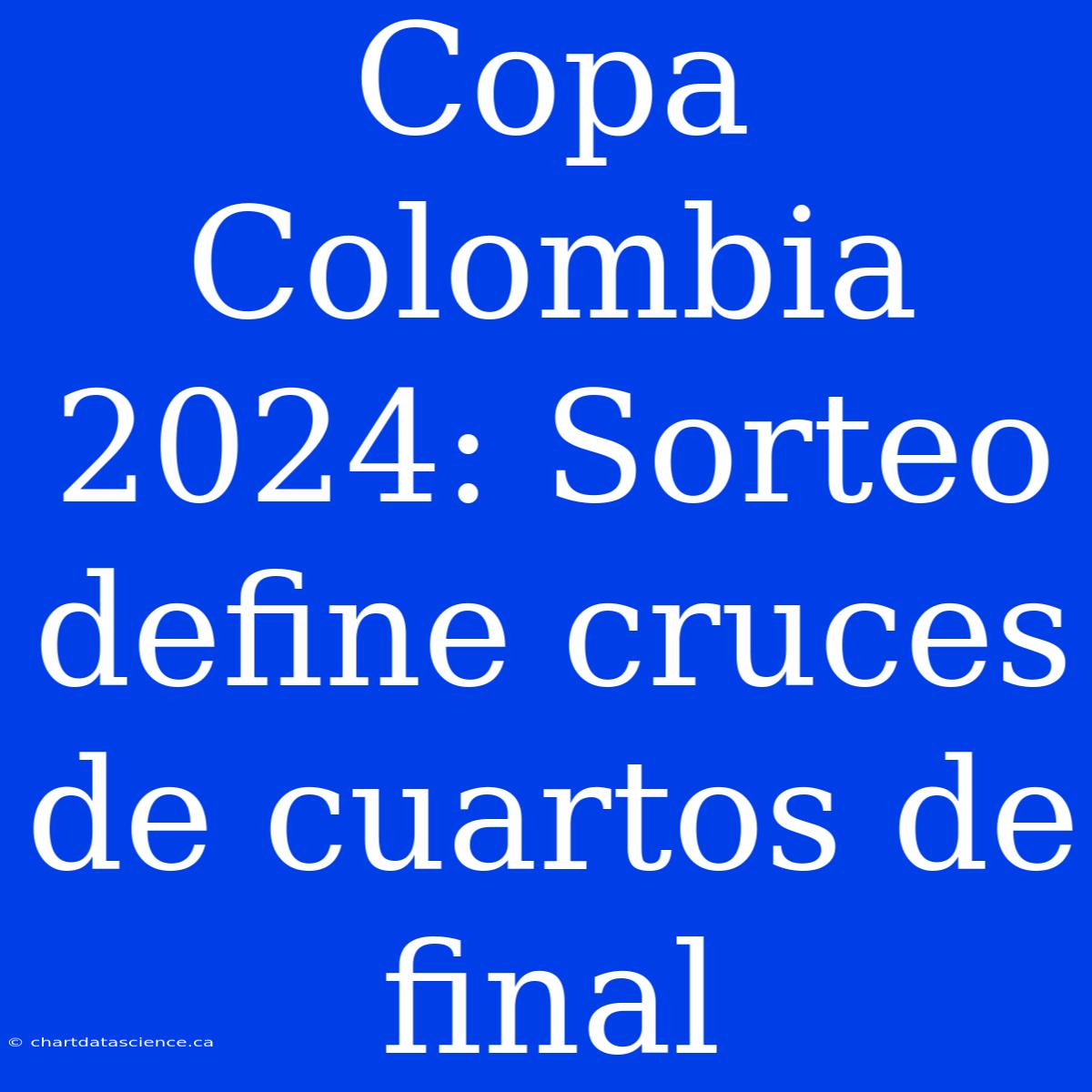 Copa Colombia 2024: Sorteo define cruces de cuartos de final

© chartdatascience.ca